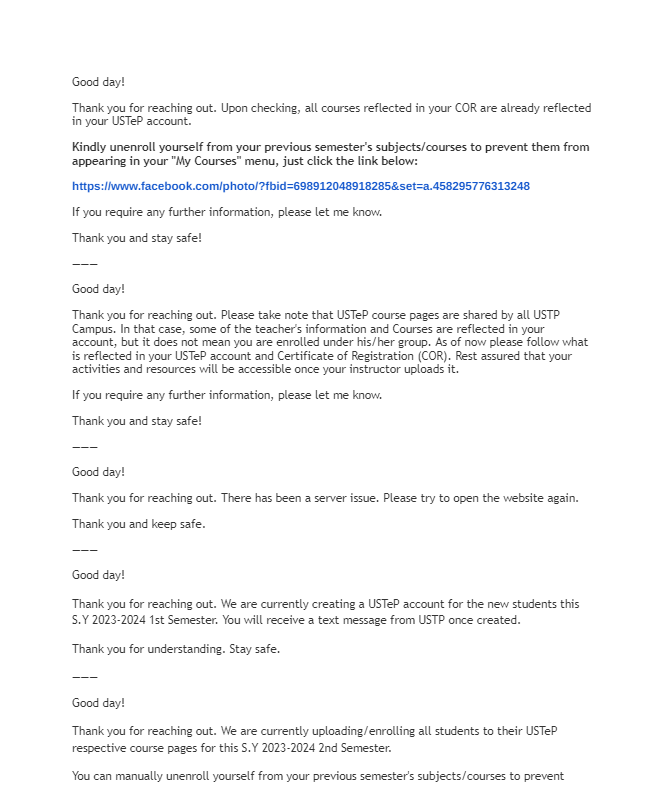 Good day!

Thank you for reaching out. Upon checking, all courses reflected in your COR are already reflected in your USTeP account.

Kindly unenroll yourself from your previous semester's subjects/courses to prevent them from appearing in your "My Courses" menu, just click the link below:

https://www.facebook.com/photo/?fbid=698912048918285&set=a.458295776313248

If you require any further information, please let me know.

Thank you and stay safe!

———

Good day!

Thank you for reaching out. Please take note that USTeP course pages are shared by all USTP Campus. In that case, some of the teacher's information and Courses are reflected in your account, but it does not mean you are enrolled under his/her group. As of now please follow what is reflected in your USTeP account and Certificate of Registration (COR). Rest assured that your activities and resources will be accessible once your instructor uploads it.

If you require any further information, please let me know.

Thank you and stay safe!

———

Good day!

Thank you for reaching out. There has been a server issue. Please try to open the website again.

Thank you and keep safe.

———

Good day!

Thank you for reaching out. We are currently creating a USTeP account for the new students this S.Y 2023-2024 1st Semester. You will receive a text message from USTP once created.

Thank you for understanding. Stay safe.

———

Good day!

Thank you for reaching out. We are currently uploading/enrolling all students to their USTeP respective course pages for this S.Y 2023-2024 2nd Semester.

You can manually unenroll yourself from your previous semester's subjects/courses to prevent